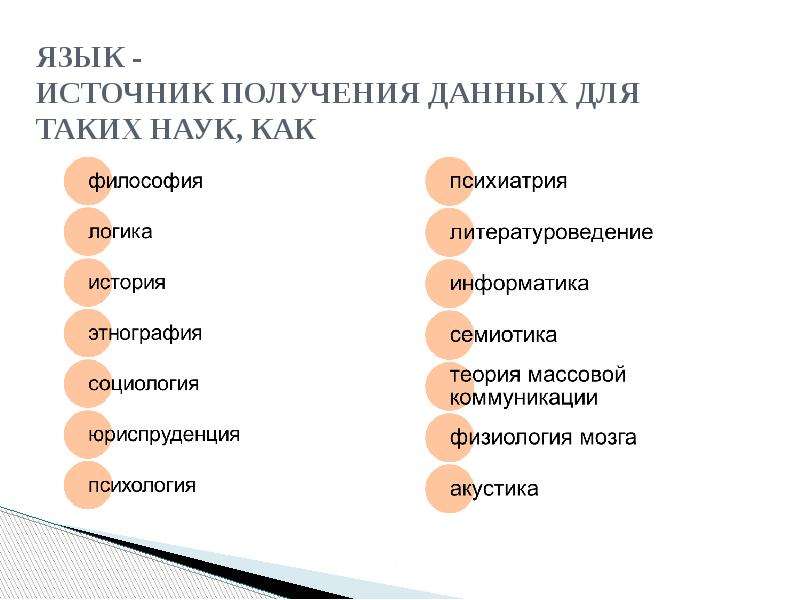 ЯЗЫК -
ИСТОЧНИК ПОЛУЧЕНИЯ ДАННЫХ ДЛЯ ТАКИХ НАУК, КАК

философия

логика

история

этнография

социология

юриспруденция

психология

психиатрия

литературоведение

информатика

семиотика

теория массовой коммуникации

физиология мозга

акустика